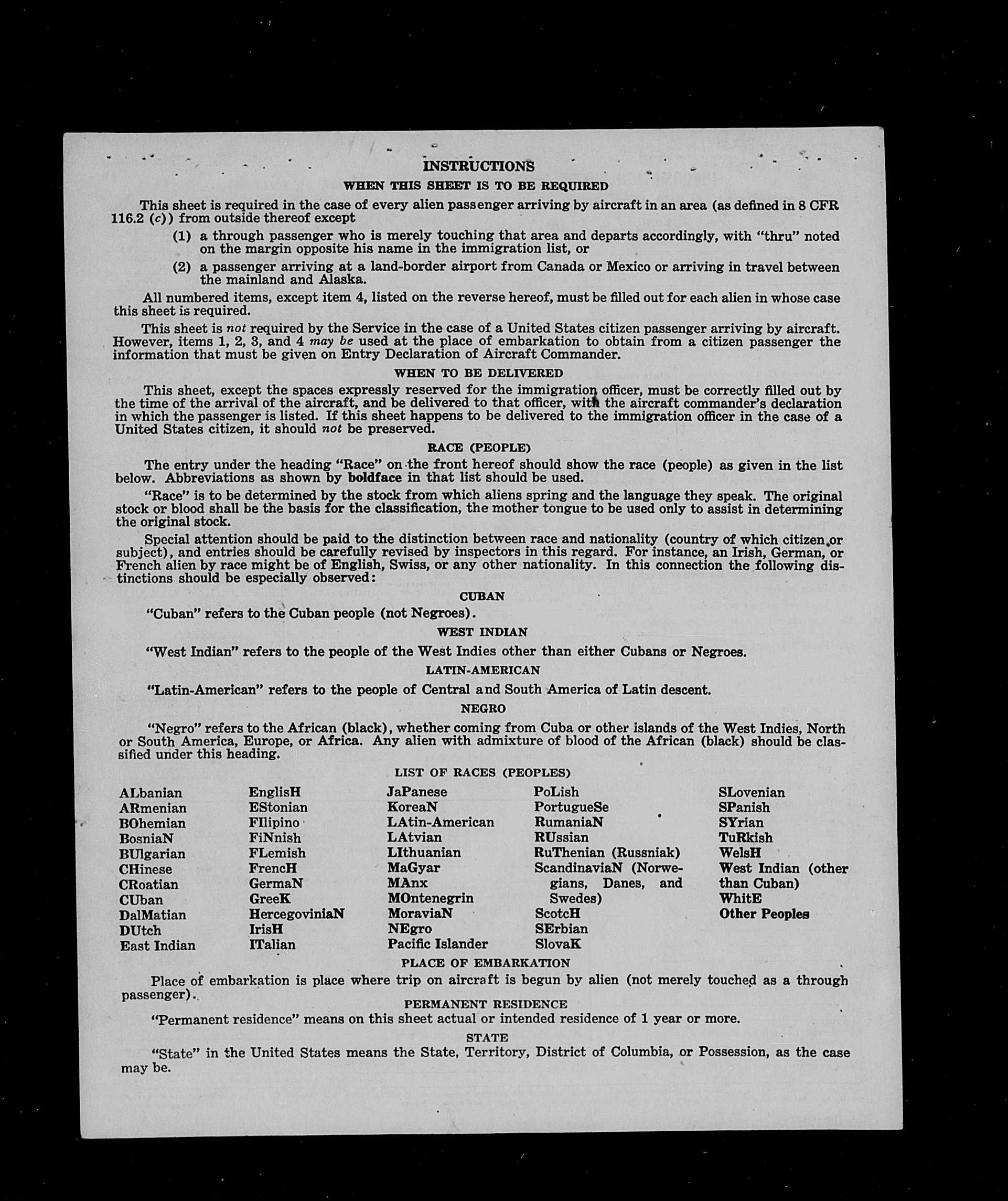 INSTRUCTIONS

WHEN THIS SHEET IS TO BE REQUIRED

This sheet is required in the case of every alien passenger arriving by aircraft in an area (as defined in 8 CFR 116.2 (c)) from outside thereof except

(1) a through passenger who is merely touching that area and departs accordingly, with "thru" noted on the margin opposite his name in the immigration list, or

(2) a passenger arriving at a land-border airport from Canada or Mexico or arriving in travel between the mainland and Alaska.

All numbered items, except item 4, listed on the reverse hereof, must be filled out for each alien in whose case this sheet is required.

This sheet is not required by the Service in the case of a United States citizen passenger arriving by aircraft. However, items 1, 2, 3, and 4 may be used at the place of embarkation to obtain from a citizen passenger the information that must be given on Entry Declaration of Aircraft Commander.

WHEN TO BE DELIVERED

This sheet, except the spaces expressly reserved for the immigration officer, must be correctly filled out by the time of the arrival of the aircraft, and be delivered to that officer, with the aircraft commander's declaration in which the passenger is listed. If this sheet happens to be delivered to the immigration officer in the case of a United States citizen, it should not be preserved.

RACE (PEOPLE)

The entry under the heading "Race" on the front hereof should show the race (people) as given in the list below. Abbreviations as shown by boldface in that list should be used.

"Race" is to be determined by the stock from which aliens spring and the language they speak. The original stock or blood shall be the basis for the classification, the mother tongue to be used only to assist in determining the original stock.

Special attention should be paid to the distinction between race and nationality (country of which citizen or subject), and entries should be carefully revised by inspectors in this regard. For instance, an Irish, German, or French alien by race might be of English, Swiss, or any other nationality. In this connection the following distinctions should be especially observed:

CUBAN

"Cuban" refers to the Cuban people (not Negroes).

WEST INDIAN

"West Indian" refers to the people of the West Indies other than either Cubans or Negroes.

LATIN-AMERICAN

"Latin-American" refers to the people of Central and South America of Latin descent.

NEGRO

"Negro" refers to the African (black), whether coming from Cuba or other islands of the West Indies, North or South America, Europe, or Africa. Any alien with admixture of blood of the African (black) should be classified under this heading.

LIST OF RACES (PEOPLES)

ALbanian
ARmenian
BOhemian
BosniaN
BUlgarian
CHinese
CRoatian
CUban
DalMatian
DUtch
East Indian

EnglisH
EStonian
FIlipino
FiNnish
FLemish
FrencH
GermaN
GreeK
HercegoviniaN
IrisH
ITalian

JaPanese
KoreaN
LAtin-American
LAtvian
LIthuanian
MaGyar
MAnx
MOntenegrin
MoraviaN
NEgro
Pacific Islander

PoLish
PortugueSe
RumaniaN
RUssian
RuThenian (Russniak)
ScandinaviaN (Norwegians, Danes, and Swedes)
ScotcH
SErbian
SlovaK

SLovenian
SPanish
SYrian
TuRkish
WelsH
West Indian (other than Cuban)
WhitE
Other Peoples

PLACE OF EMBARKATION

Place of embarkation is place where trip on aircraft is begun by alien (not merely touched as a through passenger).

PERMANENT RESIDENCE

"Permanent residence" means on this sheet actual or intended residence of 1 year or more.

STATE

"State" in the United States means the State, Territory, District of Columbia, or Possession, as the case may be.